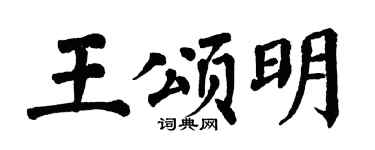 王颂明

词典网